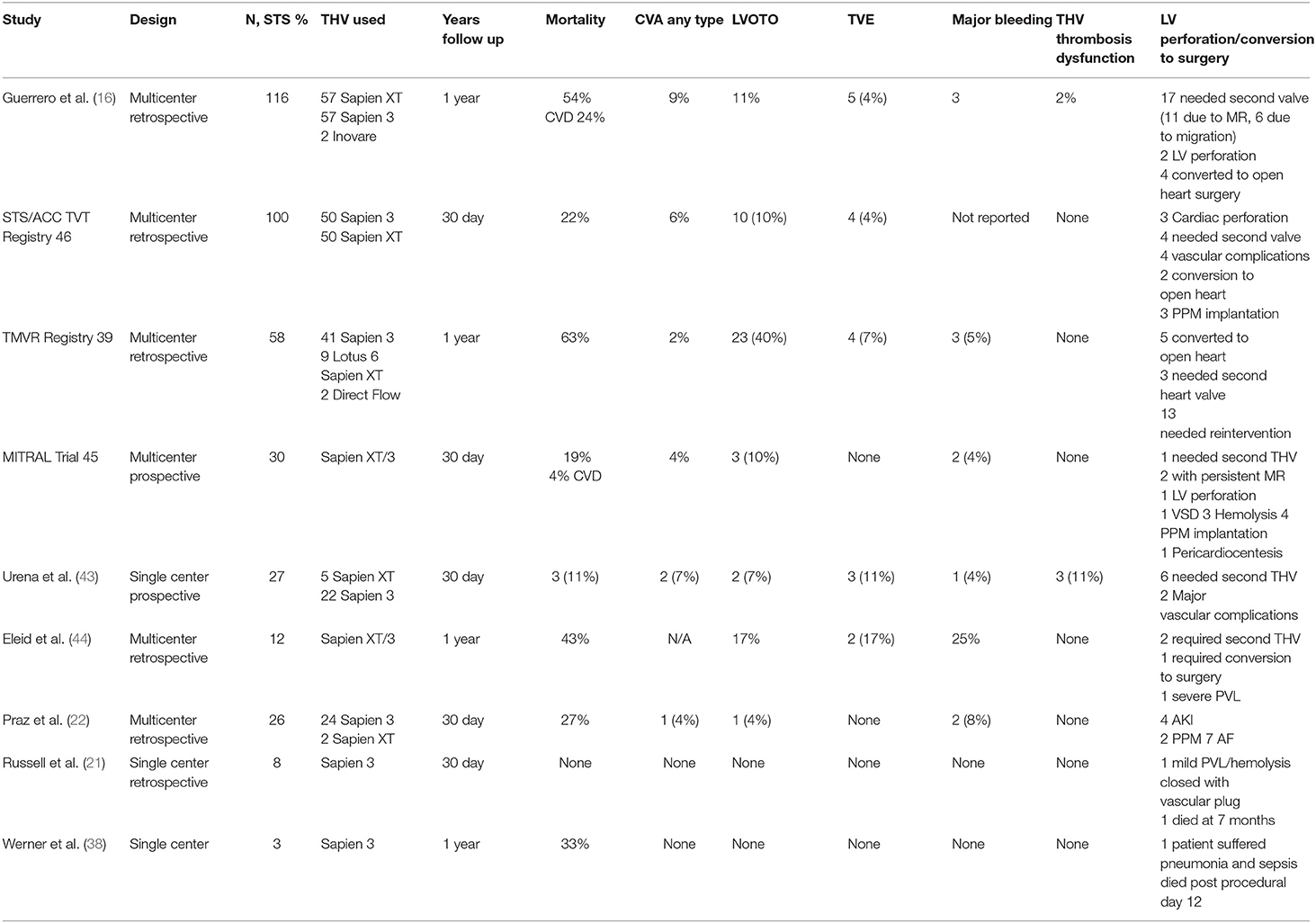 | Study | Design | N, STS % | THV used | Years follow up | Mortality | CVA any type | LVOTO | TVE | Major bleeding | THV thrombosis dysfunction | LV perforation/conversion to surgery |
|---|---|---|---|---|---|---|---|---|---|---|---|
| Guerrero et al. (16) | Multicenter retrospective | 116 | 57 Sapien XT 57 Sapien 3 2 Inovare | 1 year | 54% CVD 24% | 9% | 11% | 5 (4%) | 3 | 2% | 17 needed second valve (11 due to MR, 6 due to migration) 2 LV perforation 4 converted to open heart surgery |
| STS/ACC TVT Registry 46 | Multicenter retrospective | 100 | 50 Sapien 3 50 Sapien XT | 30 day | 22% | 6% | 10 (10%) | 4 (4%) | Not reported | None | 3 Cardiac perforation 4 needed second valve 4 vascular complications 2 conversion to open heart 3 PPM implantation |
| TMVR Registry 39 | Multicenter retrospective | 58 | 41 Sapien 3 9 Lotus 6 Sapien XT 2 Direct Flow | 1 year | 63% | 2% | 23 (40%) | 4 (7%) | 3 (5%) | None | 5 converted to open heart 3 needed second heart valve 13 needed reintervention |
| MITRAL Trial 45 | Multicenter prospective | 30 | Sapien XT/3 | 30 day | 19% 4% CVD | 4% | 3 (10%) | None | 2 (4%) | None | 1 needed second THV 2 with persistent MR 1 LV perforation 1 VSD 3 Hemolysis 4 PPM implantation 1 Pericardiocentesis |
| Urena et al. (43) | Single center prospective | 27 | 5 Sapien XT 22 Sapien 3 | 30 day | 3 (11%) | 2 (7%) | 2 (7%) | 3 (11%) | 1 (4%) | 3 (11%) | 6 needed second THV 2 Major vascular complications |
| Eleid et al. (44) | Multicenter retrospective | 12 | Sapien XT/3 | 1 year | 43% | N/A | 17% | 2 (17%) | 25% | None | 2 required second THV 1 required conversion to surgery 1 severe PVL |
| Praz et al. (22) | Multicenter retrospective | 26 | 24 Sapien 3 2 Sapien XT | 30 day | 27% | 1 (4%) | 1 (4%) | None | 2 (8%) | None | 4 AKI 2 PPM 7 AF |
| Russell et al. (21) | Single center retrospective | 8 | Sapien 3 | 30 day | None | None | None | None | None | None | 1 mild PVL/hemolysis closed with vascular plug 1 died at 7 months |
| Werner et al. (38) | Single center | 3 | Sapien 3 | 1 year | 33% | None | None | None | None | None | 1 patient suffered pneumonia and sepsis died post procedural day 12 |